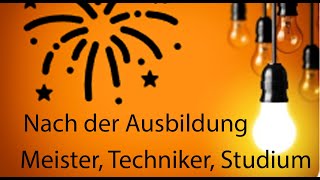 Nach der Ausbildung

Meister, Techniker, Studium